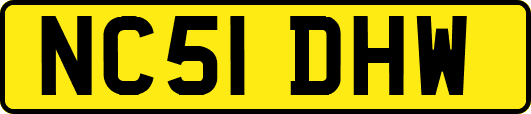 NC51 DHW